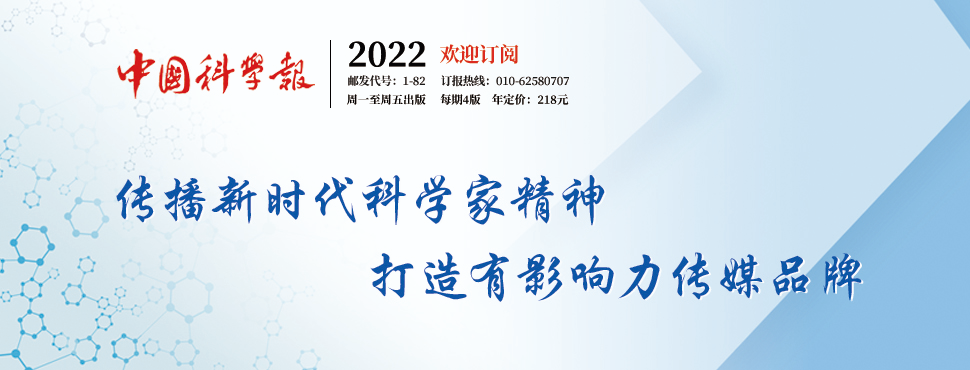 中国科学报

2022 欢迎订阅

邮发代号：1-82 订报热线：010-62580707

周一至周五出版 每期4版 年定价：218元

传播新时代科学家精神

打造有影响力传媒品牌